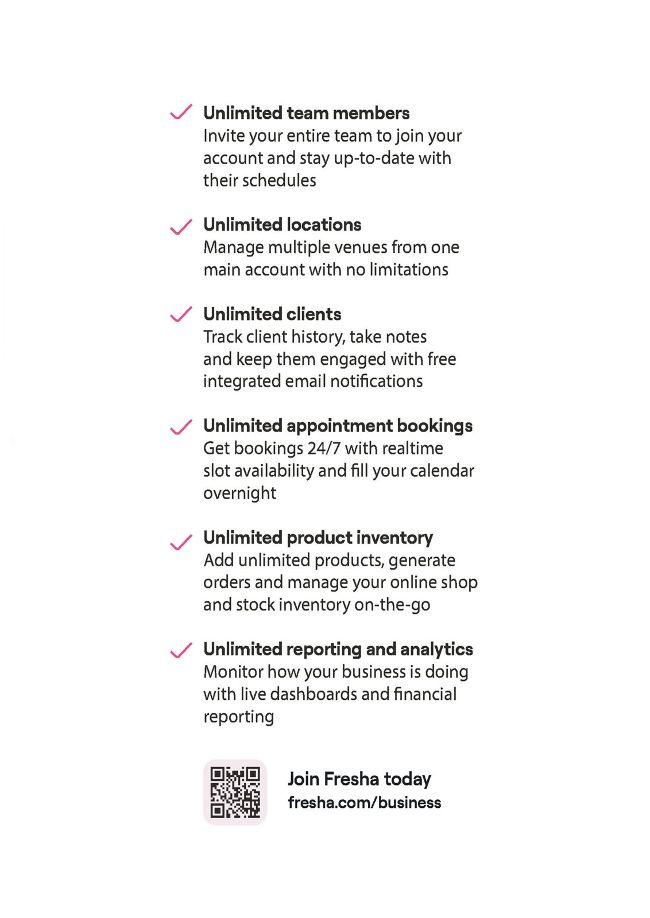 Unlimited team members
Invite your entire team to join your account and stay up-to-date with their schedules

Unlimited locations
Manage multiple venues from one main account with no limitations

Unlimited clients
Track client history, take notes and keep them engaged with free integrated email notifications

Unlimited appointment bookings
Get bookings 24/7 with realtime slot availability and fill your calendar overnight

Unlimited product inventory
Add unlimited products, generate orders and manage your online shop and stock inventory on-the-go

Unlimited reporting and analytics
Monitor how your business is doing with live dashboards and financial reporting

Join Fresha today
fresha.com/business